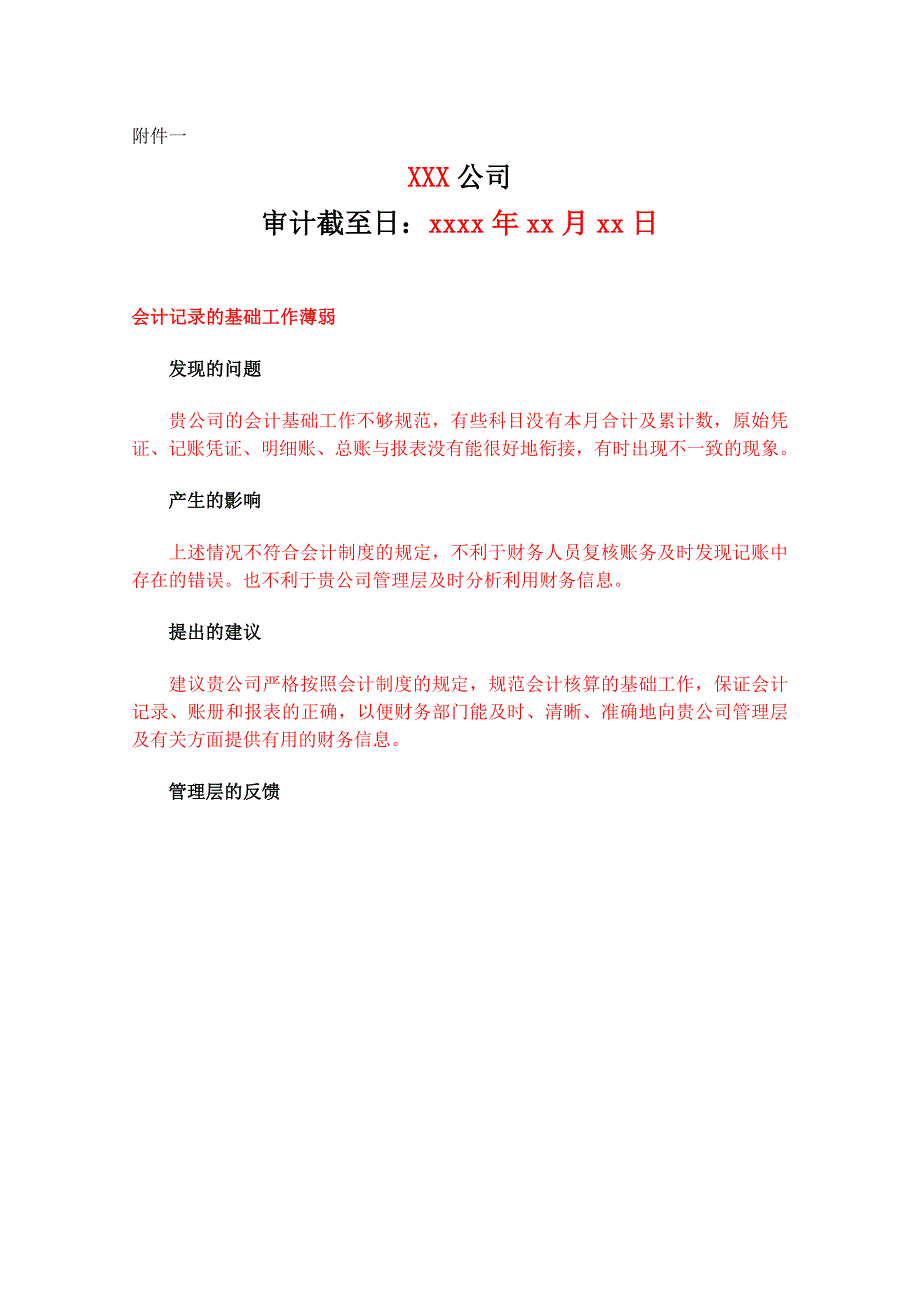 附件一

XXX 公司

审计截至日：xxxx 年 xx 月 xx 日

会计记录的基础工作薄弱

发现的问题

贵公司的会计基础工作不够规范，有些科目没有本月合计及累计数，原始凭证、记账凭证、明细账、总账与报表没有能很好地衔接，有时出现不一致的现象。

产生的影响

上述情况不符合会计制度的规定，不利于财务人员复核账务及时发现记账中存在的错误。也不利于贵公司管理层及时分析利用财务信息。

提出的建议

建议贵公司严格按照会计制度的规定，规范会计核算的基础工作，保证会计记录、账册和报表的正确，以便财务部门能及时、清晰、准确地向贵公司管理层及有关方面提供有用的财务信息。

管理层的反馈